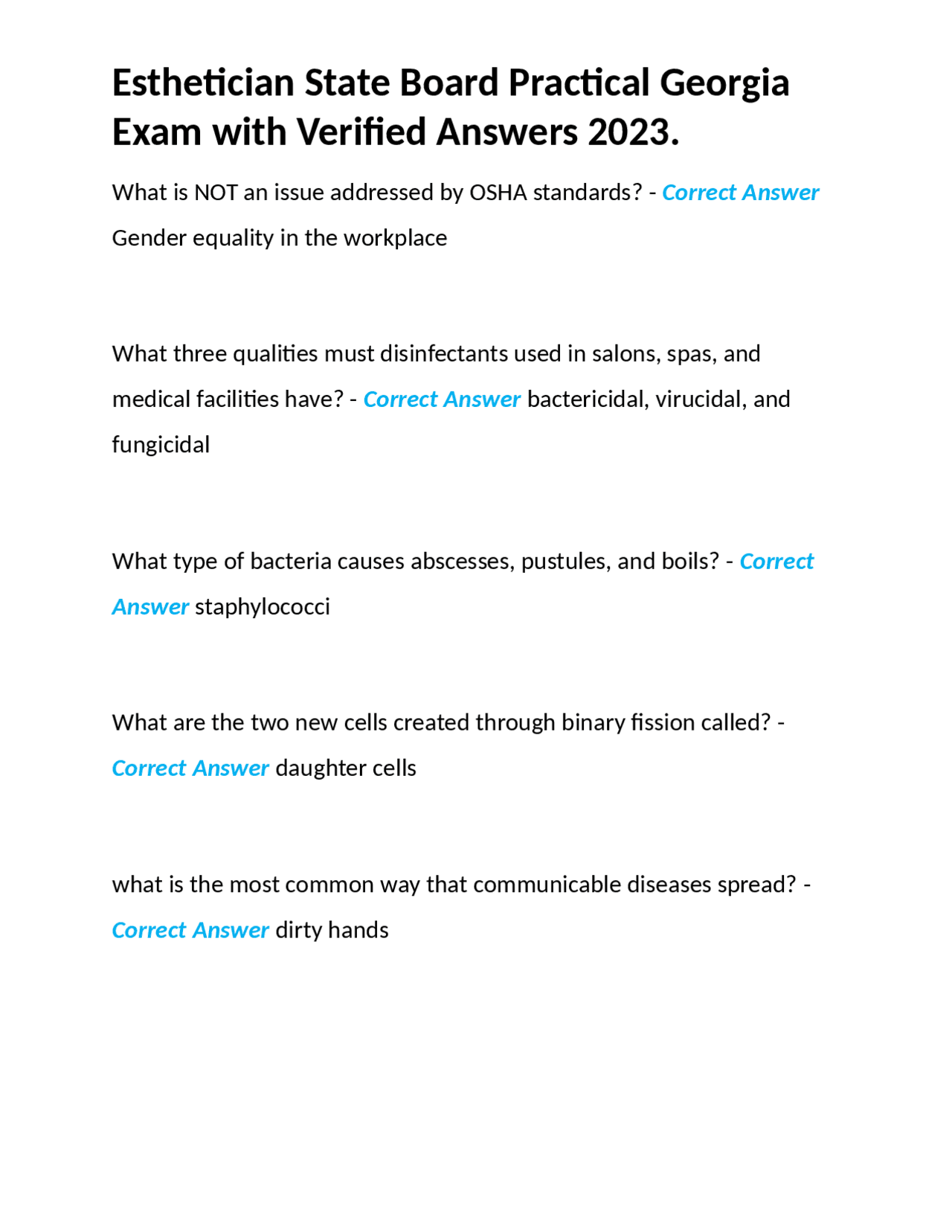 Esthetician State Board Practical Georgia Exam with Verified Answers 2023.

What is NOT an issue addressed by OSHA standards? - Correct Answer Gender equality in the workplace

What three qualities must disinfectants used in salons, spas, and medical facilities have? - Correct Answer bactericidal, virucidal, and fungicidal

What type of bacteria causes abscesses, pustules, and boils? - Correct Answer staphylococci

What are the two new cells created through binary fission called? - Correct Answer daughter cells

what is the most common way that communicable diseases spread? - Correct Answer dirty hands